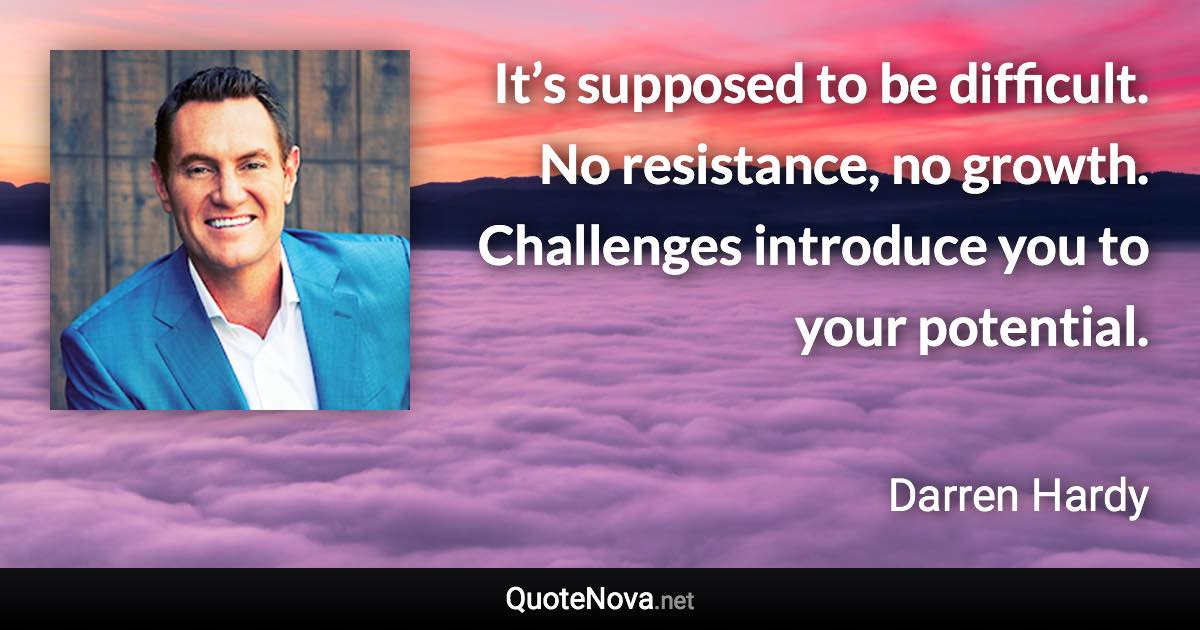 It’s supposed to be difficult. No resistance, no growth. Challenges introduce you to your potential.

Darren Hardy

QuoteNova.net